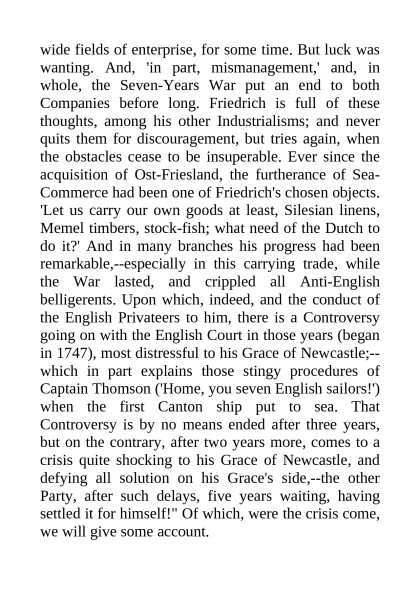 wide fields of enterprise, for some time. But luck was wanting. And, 'in part, mismanagement,' and, in whole, the Seven-Years War put an end to both Companies before long. Friedrich is full of these thoughts, among his other Industrialisms; and never quits them for discouragement, but tries again, when the obstacles cease to be insuperable. Ever since the acquisition of Ost-Friesland, the furtherance of Sea-Commerce had been one of Friedrich's chosen objects. 'Let us carry our own goods at least, Silesian linens, Memel timbers, stock-fish; what need of the Dutch to do it?' And in many branches his progress had been remarkable,--especially in this carrying trade, while the War lasted, and crippled all Anti-English belligerents. Upon which, indeed, and the conduct of the English Privateers to him, there is a Controversy going on with the English Court in those years (began in 1747), most distressful to his Grace of Newcastle;--which in part explains those stingy procedures of Captain Thomson ('Home, you seven English sailors!') when the first Canton ship put to sea. That Controversy is by no means ended after three years, but on the contrary, after two years more, comes to a crisis quite shocking to his Grace of Newcastle, and defying all solution on his Grace's side,--the other Party, after such delays, five years waiting, having settled it for himself!" Of which, were the crisis come, we will give some account.